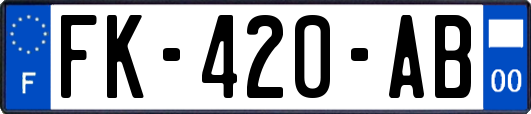 F

FK-420-AB

00